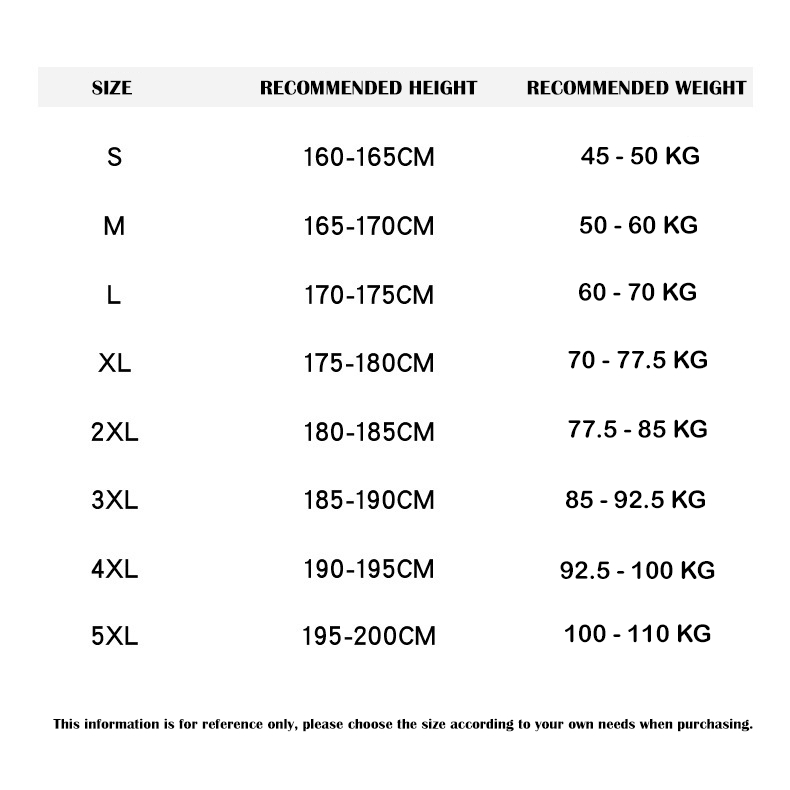 | SIZE | RECOMMENDED HEIGHT | RECOMMENDED WEIGHT |
|---|---|---|
| S | 160-165CM | 45 - 50 KG |
| M | 165-170CM | 50 - 60 KG |
| L | 170-175CM | 60 - 70 KG |
| XL | 175-180CM | 70 - 77.5 KG |
| 2XL | 180-185CM | 77.5 - 85 KG |
| 3XL | 185-190CM | 85 - 92.5 KG |
| 4XL | 190-195CM | 92.5 - 100 KG |
| 5XL | 195-200CM | 100 - 110 KG |

This information is for reference only, please choose the size according to your own needs when purchasing.